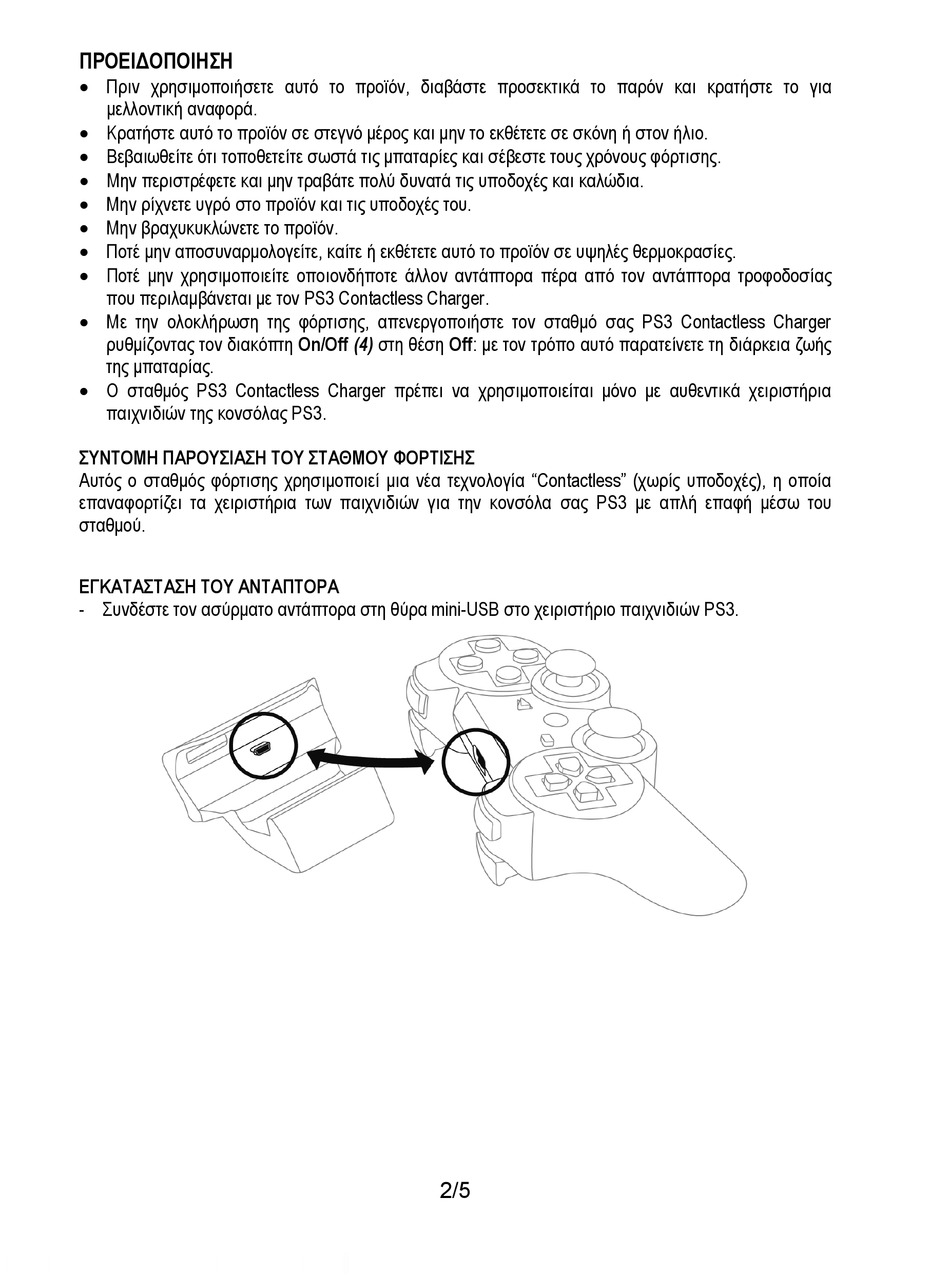 ΠΡΟΕΙΔΟΠΟΙΗΣΗ
• Πριν χρησιμοποιήσετε αυτό το προϊόν, διαβάστε προσεκτικά το παρόν και κρατήστε το για μελλοντική αναφορά.
• Κρατήστε αυτό το προϊόν σε στεγνό μέρος και μην το εκθέτετε σε σκόνη ή στον ήλιο.
• Βεβαιωθείτε ότι τοποθετείτε σωστά τις μπαταρίες και σέβεστε τους χρόνους φόρτισης.
• Μην περιστρέφετε και μην τραβάτε πολύ δυνατά τις υποδοχές και καλώδια.
• Μην ρίχνετε υγρό στο προϊόν και τις υποδοχές του.
• Μην βραχυκυκλώνετε το προϊόν.
• Ποτέ μην αποσυναρμολογείτε, καίτε ή εκθέτετε αυτό το προϊόν σε υψηλές θερμοκρασίες.
• Ποτέ μην χρησιμοποιείτε οποιονδήποτε άλλον αντάπτορα πέρα από τον αντάπτορα τροφοδοσίας που περιλαμβάνεται με τον PS3 Contactless Charger.
• Με την ολοκλήρωση της φόρτισης, απενεργοποιήστε τον σταθμό σας PS3 Contactless Charger ρυθμίζοντας τον διακόπτη On/Off (4) στη θέση Off: με τον τρόπο αυτό παρατείνετε τη διάρκεια ζωής της μπαταρίας.
• Ο σταθμός PS3 Contactless Charger πρέπει να χρησιμοποιείται μόνο με αυθεντικά χειριστήρια παιχνιδιών της κονσόλας PS3.

ΣΥΝΤΟΜΗ ΠΑΡΟΥΣΙΑΣΗ ΤΟΥ ΣΤΑΘΜΟΥ ΦΟΡΤΙΣΗΣ
Αυτός ο σταθμός φόρτισης χρησιμοποιεί μια νέα τεχνολογία “Contactless” (χωρίς υποδοχές), η οποία επαναφορτίζει τα χειριστήρια των παιχνιδιών για την κονσόλα σας PS3 με απλή επαφή μέσω του σταθμού.

ΕΓΚΑΤΑΣΤΑΣΗ ΤΟΥ ΑΝΤΑΠΤΟΡΑ
- Συνδέστε τον ασύρματο αντάπτορα στη θύρα mini-USB στο χειριστήριο παιχνιδιών PS3.

2/5